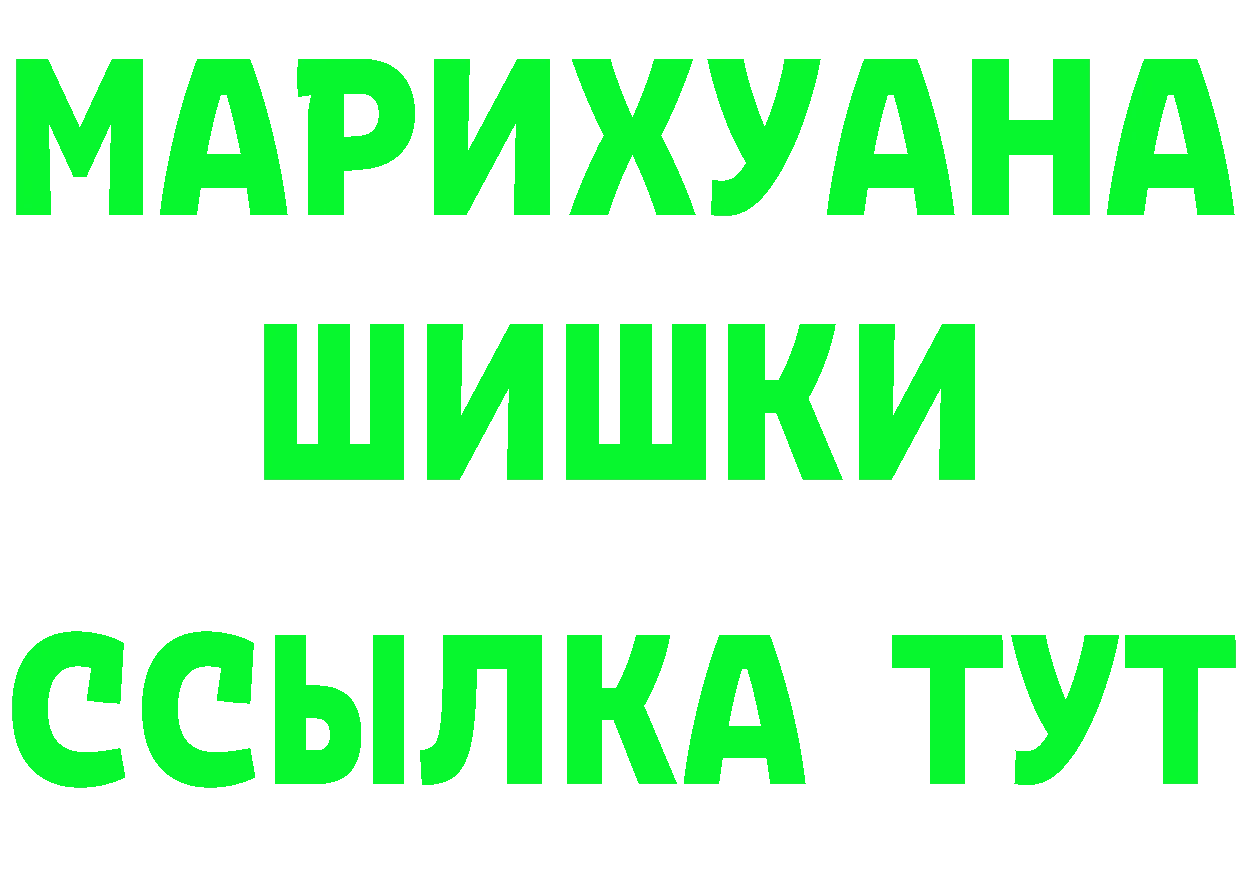 МАРИХУАНА
ШИШКИ
ССЫЛКА ТУТ